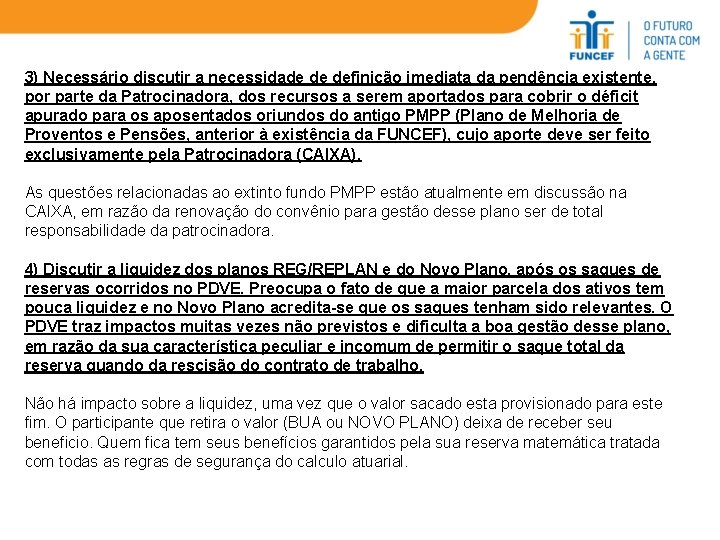 FUNCEF

O FUTURO CONTA COM A GENTE

3) Necessário discutir a necessidade de definição imediata da pendência existente, por parte da Patrocinadora, dos recursos a serem aportados para cobrir o déficit apurado para os aposentados oriundos do antigo PMPP (Plano de Melhoria de Proventos e Pensões, anterior à existência da FUNCEF), cujo aporte deve ser feito exclusivamente pela Patrocinadora (CAIXA).

As questões relacionadas ao extinto fundo PMPP estão atualmente em discussão na CAIXA, em razão da renovação do convênio para gestão desse plano ser de total responsabilidade da patrocinadora.

4) Discutir a liquidez dos planos REG/REPLAN e do Novo Plano, após os saques de reservas ocorridos no PDVE. Preocupa o fato de que a maior parcela dos ativos tem pouca liquidez e no Novo Plano acredita-se que os saques tenham sido relevantes. O PDVE traz impactos muitas vezes não previstos e dificulta a boa gestão desse plano, em razão da sua característica peculiar e incomum de permitir o saque total da reserva quando da rescisão do contrato de trabalho.

Não há impacto sobre a liquidez, uma vez que o valor sacado esta provisionado para este fim. O participante que retira o valor (BUA ou NOVO PLANO) deixa de receber seu beneficio. Quem fica tem seus benefícios garantidos pela sua reserva matemática tratada com todas as regras de segurança do calculo atuarial.